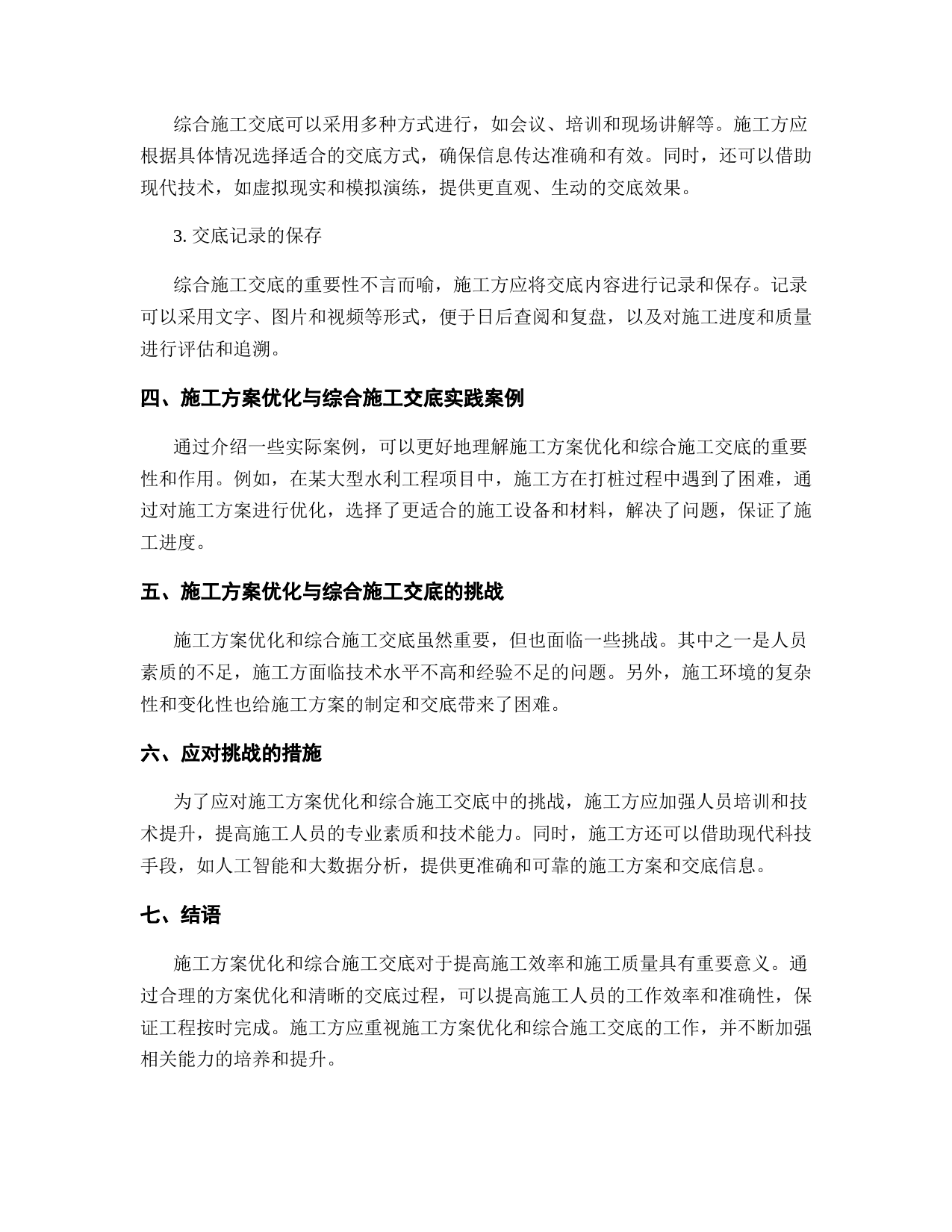 综合施工交底可以采用多种方式进行，如会议、培训和现场讲解等。施工方应根据具体情况选择适合的交底方式，确保信息传达准确和有效。同时，还可以借助现代技术，如虚拟现实和模拟演练，提供更直观、生动的交底效果。

3. 交底记录的保存

综合施工交底的重要性不言而喻，施工方应将交底内容进行记录和保存。记录可以采用文字、图片和视频等形式，便于日后查阅和复盘，以及对施工进度和质量进行评估和追溯。

四、施工方案优化与综合施工交底实践案例

通过介绍一些实际案例，可以更好地理解施工方案优化和综合施工交底的重要性和作用。例如，在某大型水利工程项目中，施工方在打桩过程中遇到了困难，通过对施工方案进行优化，选择了更适合的施工设备和材料，解决了问题，保证了施工进度。

五、施工方案优化与综合施工交底的挑战

施工方案优化和综合施工交底虽然重要，但也面临一些挑战。其中之一是人员素质的不足，施工方面临技术水平不高和经验不足的问题。另外，施工环境的复杂性和变化性也给施工方案的制定和交底带来了困难。

六、应对挑战的措施

为了应对施工方案优化和综合施工交底中的挑战，施工方应加强人员培训和技术提升，提高施工人员的专业素质和技术能力。同时，施工方还可以借助现代科技手段，如人工智能和大数据分析，提供更准确和可靠的施工方案和交底信息。

七、结语

施工方案优化和综合施工交底对于提高施工效率和施工质量具有重要意义。通过合理的方案优化和清晰的交底过程，可以提高施工人员的工作效率和准确性，保证工程按时完成。施工方应重视施工方案优化和综合施工交底的工作，并不断加强相关能力的培养和提升。